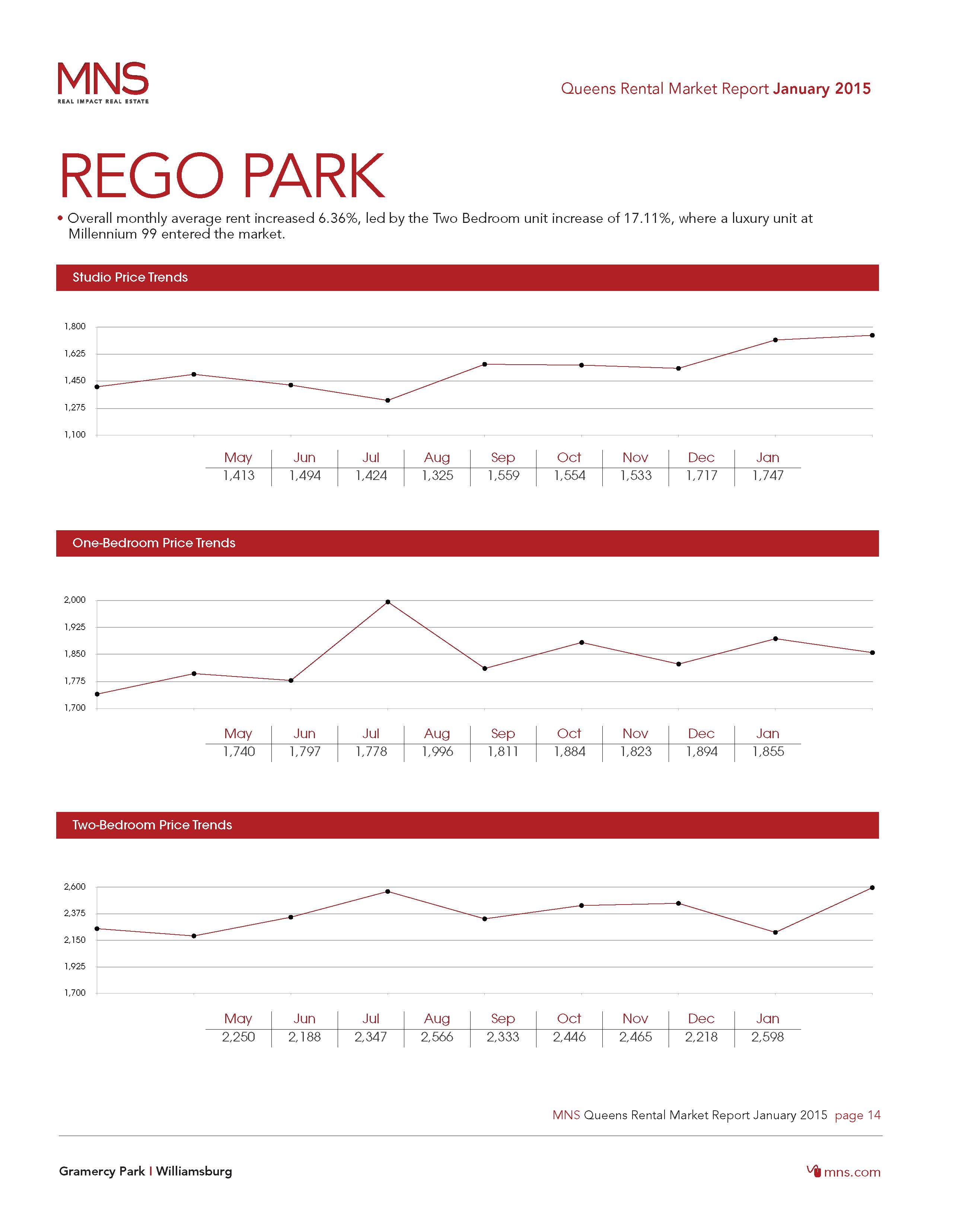 MNS
REAL IMPACT REAL ESTATE

Queens Rental Market Report January 2015

REGO PARK

• Overall monthly average rent increased 6.36%, led by the Two Bedroom unit increase of 17.11%, where a luxury unit at Millennium 99 entered the market.

Studio Price Trends

1,800
1,625
1,450
1,275
1,100

| May | Jun | Jul | Aug | Sep | Oct | Nov | Dec | Jan |
|---|---|---|---|---|---|---|---|---|
| 1,413 | 1,494 | 1,424 | 1,325 | 1,559 | 1,554 | 1,533 | 1,717 | 1,747 |

One-Bedroom Price Trends

2,000
1,925
1,850
1,775
1,700

| May | Jun | Jul | Aug | Sep | Oct | Nov | Dec | Jan |
|---|---|---|---|---|---|---|---|---|
| 1,740 | 1,797 | 1,778 | 1,996 | 1,811 | 1,884 | 1,823 | 1,894 | 1,855 |

Two-Bedroom Price Trends

2,600
2,375
2,150
1,925
1,700

| May | Jun | Jul | Aug | Sep | Oct | Nov | Dec | Jan |
|---|---|---|---|---|---|---|---|---|
| 2,250 | 2,188 | 2,347 | 2,566 | 2,333 | 2,446 | 2,465 | 2,218 | 2,598 |

MNS Queens Rental Market Report January 2015 page 14

Gramercy Park | Williamsburg

mns.com